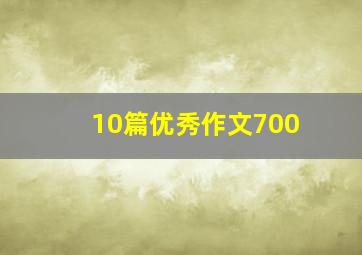 10篇优秀作文700